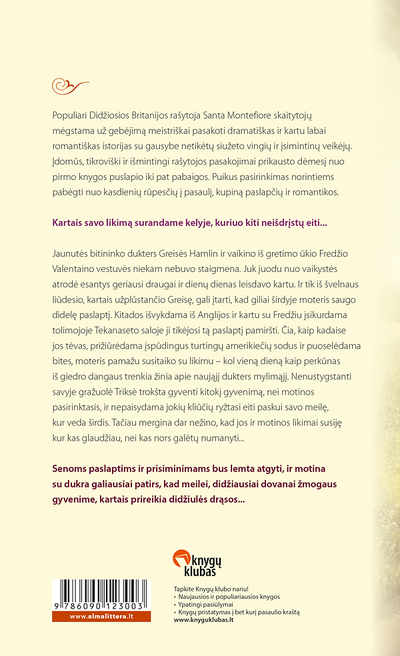 Populiari Didžiosios Britanijos rašytoja Santa Montefiore skaitytojų mėgstama už gebėjimą meistriškai pasakoti dramatiškas ir kartu labai romantiškas istorijas su gausybe netikėtų siužeto vingių ir įsimintinų veikėjų. Įdomūs, tikroviški ir išmintingi rašytojos pasakojimai prikausto dėmesį nuo pirmo knygos puslapio iki pat pabaigos. Puikus pasirinkimas norintiems pabėgti nuo kasdienių rūpesčių į pasaulį, kupiną paslapčių ir romantikos.

Kartais savo likimą surandame kelyje, kuriuo kiti neišdrįstų eiti...

Jaunutės bitininko dukters Greisės Hamlin ir vaikino iš gretimo ūkio Fredžio Valentaino vestuvės niekam nebuvo staigmena. Juk juodu nuo vaikystės atrodė esantys geriausi draugai ir dienų dienas leisdavo kartu. Ir tik iš švelnaus liūdesio, kartais užplūstančio Greisę, gali įtarti, kad giliai širdyje moteris saugo didelę paslaptį. Kitados išvykdama iš Anglijos ir kartu su Fredžiu įsikurdama tolimojoje Tekanaseto saloje ji tikėjosi tą paslaptį pamiršti. Čia, kaip kadaise jos tėvas, prižiūrėdama įspūdingus turtingų amerikiečių sodus ir puoselėdama bites, moteris pamažu susitaiko su likimu – kol vieną dieną kaip perkūnas iš giedro dangaus trenkia žinia apie naująjį dukters mylimąjį. Nenustygstanti savyje gražuolė Triksė trokšta gyventi kitokį gyvenimą, nei motinos pasirinktasis, ir nepaisydama jokių kliūčių ryžtasi eiti paskui savo meilę, kur veda širdis. Tačiau mergina dar nežino, kad jos ir motinos likimai susiję kur kas glaudžiau, nei kas nors galėtų numanyti...

Senoms paslaptims ir prisiminimams bus lemta atgyti, ir motina su dukra galiausiai patirs, kad meilei, didžiausiai dovanai žmogaus gyvenime, kartais prireikia didžiulės drąsos...

knygų klubas

9 786090 123003
www.almalittera.lt

Tapkite Knygų klubo nariu!
• Naujausios ir populiariausios knygos
• Ypatingi pasiūlymai
• Knygų pristatymas į bet kurį pasaulio kraštą
www.knyguklubas.lt